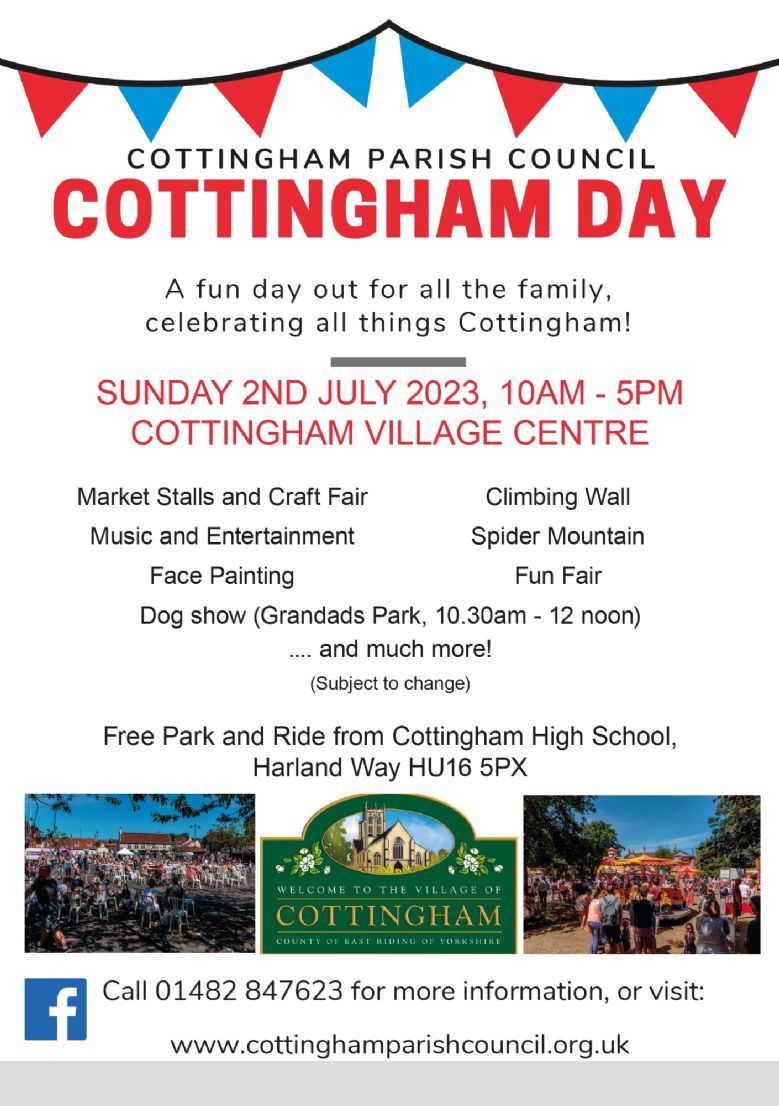 COTTINGHAM PARISH COUNCIL
COTTINGHAM DAY

A fun day out for all the family, celebrating all things Cottingham!

SUNDAY 2ND JULY 2023, 10AM - 5PM
COTTINGHAM VILLAGE CENTRE

Market Stalls and Craft Fair

Music and Entertainment

Face Painting

Climbing Wall

Spider Mountain

Fun Fair

Dog show (Grandads Park, 10.30am - 12 noon)

.... and much more!

(Subject to change)

Free Park and Ride from Cottingham High School, Harland Way HU16 5PX

WELCOME TO THE VILLAGE OF
COTTINGHAM
COUNTY OF EAST RIDING OF YORKSHIRE

f

Call 01482 847623 for more information, or visit:

www.cottinghamparishcouncil.org.uk